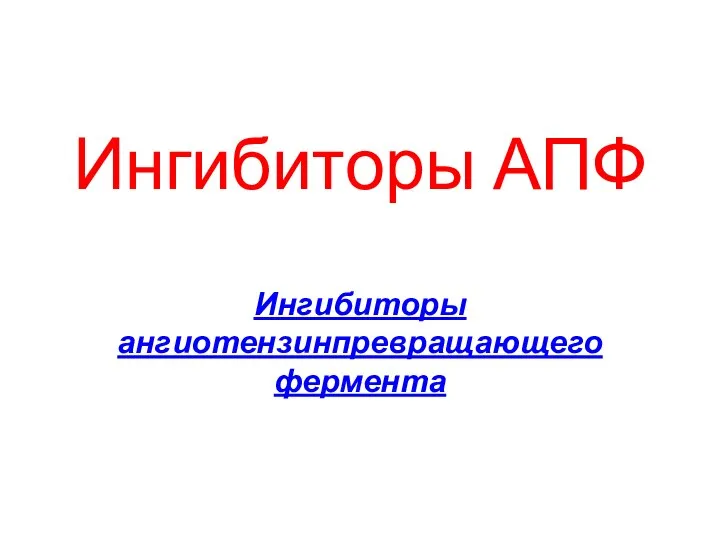 Ингибиторы АПФ

Ингибиторы ангиотензинпревращающего фермента